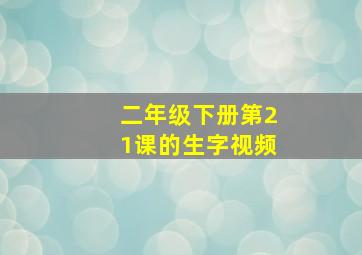 二年级下册第21课的生字视频